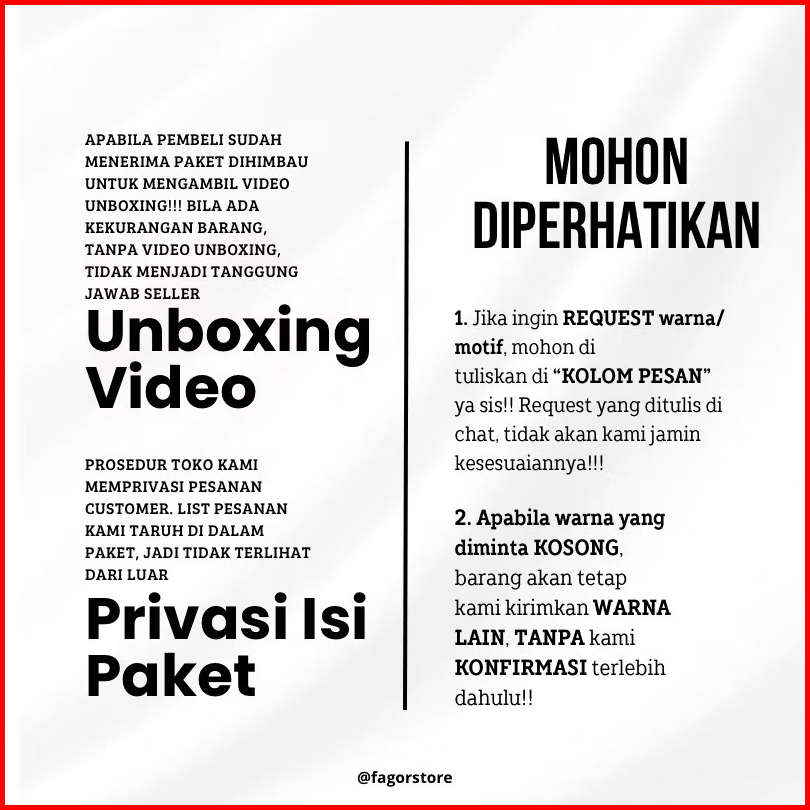 APABILA PEMBELI SUDAH MENERIMA PAKET DIHIMBAU UNTUK MENGAMBIL VIDEO UNBOXING!!! BILA ADA KEKURANGAN BARANG, TANPA VIDEO UNBOXING, TIDAK MENJADI TANGGUNG JAWAB SELLER

Unboxing Video

PROSEDUR TOKO KAMI MEMPRIVASI PESANAN CUSTOMER. LIST PESANAN KAMI TARUH DI DALAM PAKET, JADI TIDAK TERLIHAT DARI LUAR

Privasi Isi Paket

MOHON DIPERHATIKAN

1. Jika ingin REQUEST warna/ motif, mohon di tuliskan di "KOLOM PESAN" ya sis!! Request yang ditulis di chat, tidak akan kami jamin kesesuaiannya!!!

2. Apabila warna yang diminta KOSONG, barang akan tetap kami kirimkan WARNA LAIN, TANPA kami KONFIRMASI terlebih dahulu!!

@fagorstore